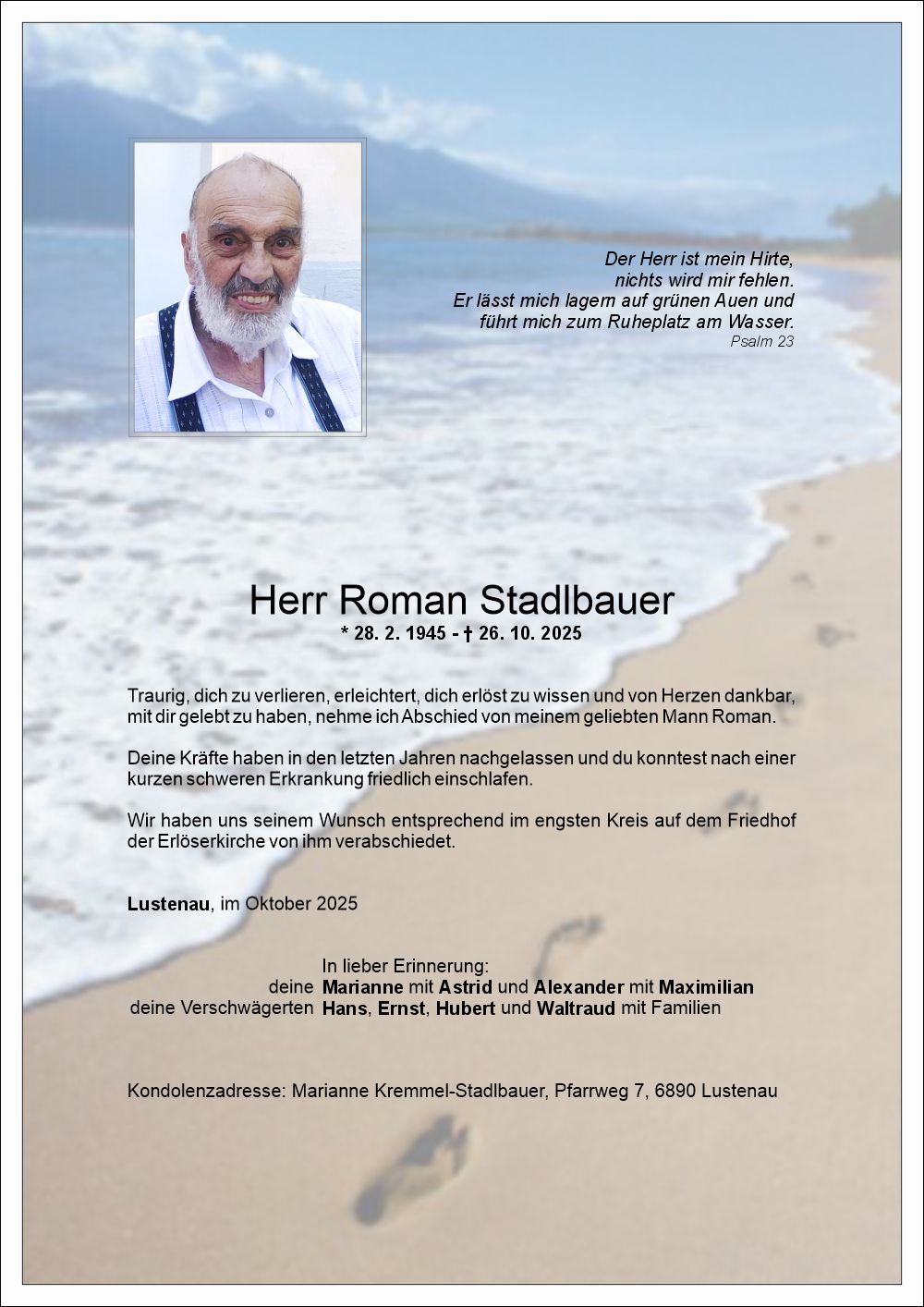 Der Herr ist mein Hirte,
nichts wird mir fehlen.
Er lässt mich lagern auf grünen Auen und
führt mich zum Ruheplatz am Wasser.
Psalm 23

Herr Roman Stadlbauer
* 28. 2. 1945 - † 26. 10. 2025

Traurig, dich zu verlieren, erleichtert, dich erlöst zu wissen und von Herzen dankbar, mit dir gelebt zu haben, nehme ich Abschied von meinem geliebten Mann Roman.

Deine Kräfte haben in den letzten Jahren nachgelassen und du konntest nach einer kurzen schweren Erkrankung friedlich einschlafen.

Wir haben uns seinem Wunsch entsprechend im engsten Kreis auf dem Friedhof der Erlöserkirche von ihm verabschiedet.

Lustenau, im Oktober 2025

In lieber Erinnerung:
deine Marianne mit Astrid und Alexander mit Maximilian
deine Verschwägerten Hans, Ernst, Hubert und Waltraud mit Familien

Kondolenzadresse: Marianne Kremmel-Stadlbauer, Pfarrweg 7, 6890 Lustenau